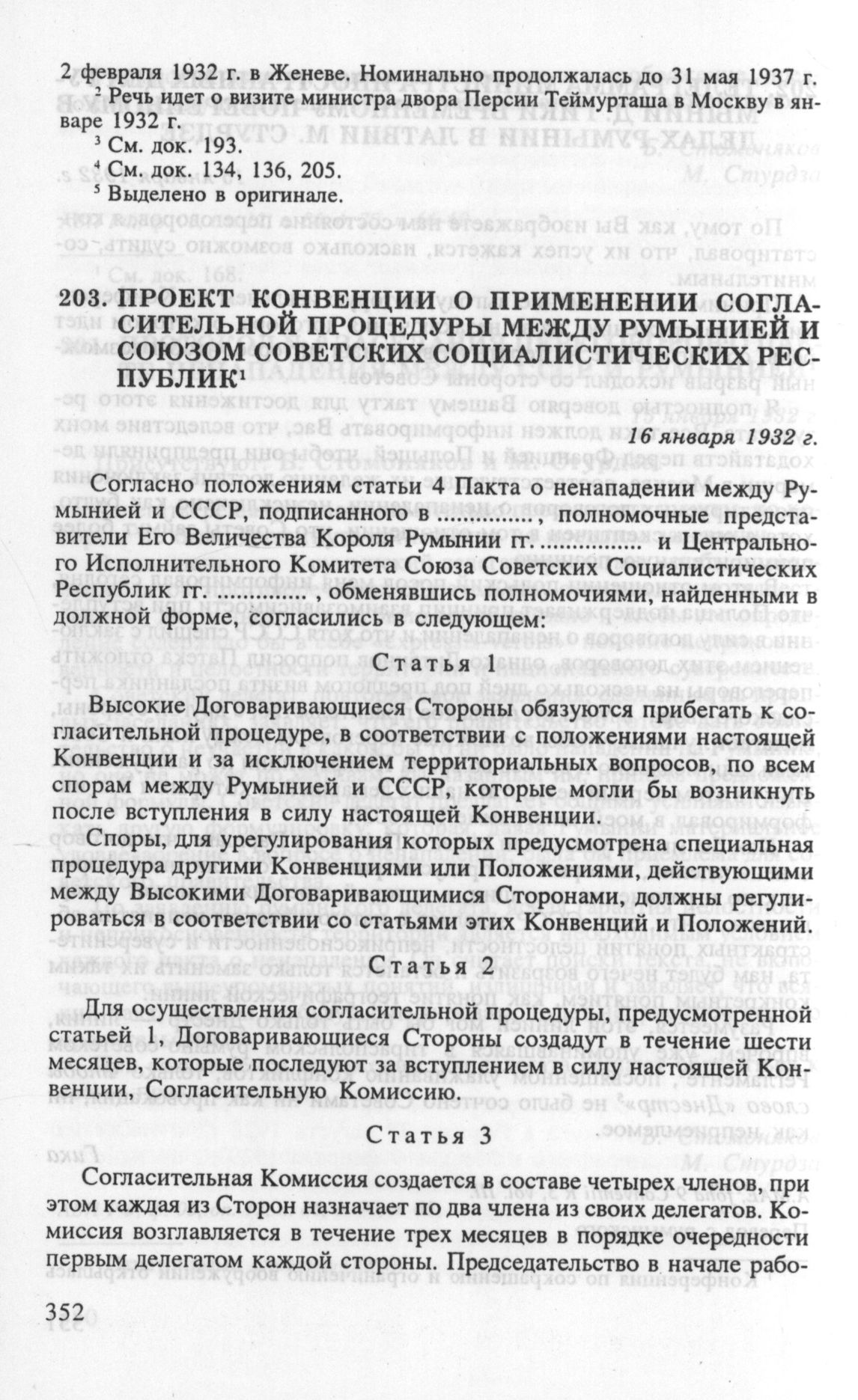 2 февраля 1932 г. в Женеве. Номинально продолжалась до 31 мая 1937 г.

$^2$ Речь идет о визите министра двора Персии Теймурташа в Москву в январе 1932 г.

$^3$ См. док. 193.

$^4$ См. док. 134, 136, 205.

$^5$ Выделено в оригинале.

203. ПРОЕКТ КОНВЕНЦИИ О ПРИМЕНЕНИИ СОГЛАСИТЕЛЬНОЙ ПРОЦЕДУРЫ МЕЖДУ РУМЫНИЕЙ И СОЮЗОМ СОВЕТСКИХ СОЦИАЛИСТИЧЕСКИХ РЕСПУБЛИК$^1$

16 января 1932 г.

Согласно положениям статьи 4 Пакта о ненападении между Румынией и СССР, подписанного в .............., полномочные представители Его Величества Короля Румынии гг. ............... и Центрального Исполнительного Комитета Союза Советских Социалистических Республик гг. ............. , обменявшись полномочиями, найденными в должной форме, согласились в следующем:

Статья 1

Высокие Договаривающиеся Стороны обязуются прибегать к согласительной процедуре, в соответствии с положениями настоящей Конвенции и за исключением территориальных вопросов, по всем спорам между Румынией и СССР, которые могли бы возникнуть после вступления в силу настоящей Конвенции.

Споры, для урегулирования которых предусмотрена специальная процедура другими Конвенциями или Положениями, действующими между Высокими Договаривающимися Сторонами, должны регулироваться в соответствии со статьями этих Конвенций и Положений.

Статья 2

Для осуществления согласительной процедуры, предусмотренной статьей 1, Договаривающиеся Стороны создадут в течение шести месяцев, которые последуют за вступлением в силу настоящей Конвенции, Согласительную Комиссию.

Статья 3

Согласительная Комиссия создается в составе четырех членов, при этом каждая из Сторон назначает по два члена из своих делегатов. Комиссия возглавляется в течение трех месяцев в порядке очередности первым делегатом каждой стороны. Председательство в начале рабо-

352